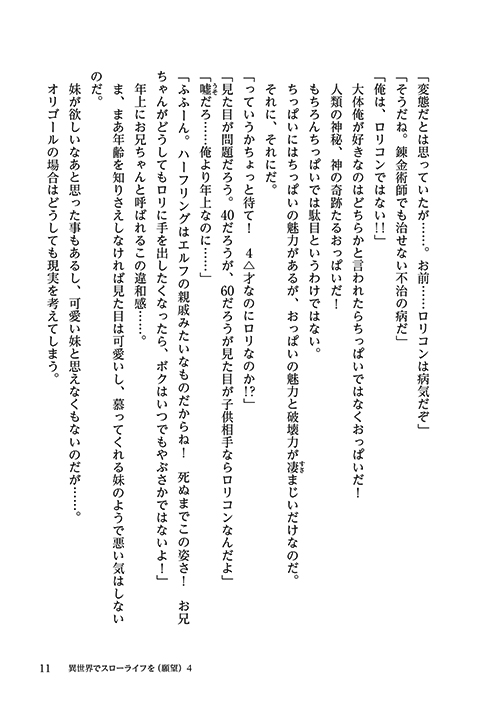 「変態だとは思っていたが……。お前……ロリコンは病気だぞ」
「そうだね。錬金術師でも治せない不治の病だ」
「俺は、ロリコンではない!!」
大体俺が好きなのはどちらかと言われたらちっぱいではなくおっぱいだ！
人類の神秘、神の奇跡たるおっぱいだ！
もちろんちっぱいでは駄目というわけではない。
ちっぱいにはちっぱいの魅力があるが、おっぱいの魅力と破壊力が凄まじいだけなのだ。
それに、それにだ。
「っていうかちょっと待て！　4△才なのにロリなのか!?」
「見た目が問題だろう。40だろうが、60だろうが見た目が子供相手ならロリコンなんだよ」
「嘘だろ……俺より年上なのに……」
「ふふーん。ハーフリングはエルフの親戚みたいなものだからね！　死ぬまでこの姿さ！　お兄ちゃんがどうしてもロリに手を出したくなったら、ボクはいつでもやぶさかではないよ！」
年上にお兄ちゃんと呼ばれるこの違和感……。
ま、まあ年齢を知りさえしなければ見た目は可愛いし、慕ってくれる妹のようで悪い気はしないのだ。
妹が欲しいなあと思った事もあるし、可愛い妹と思えなくもないのだが……。
オリゴールの場合はどうしても現実を考えてしまう。

11　異世界でスローライフを（願望）4